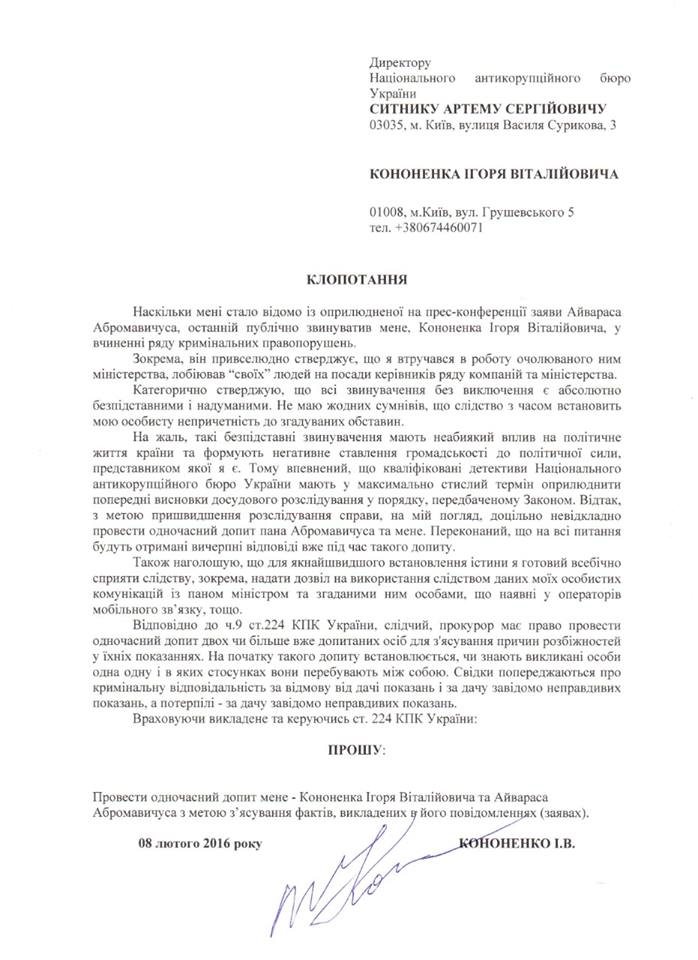 Директору
Національного антикорупційного бюро України
СИТНИКУ АРТЕМУ СЕРГІЙОВИЧУ
03035, м. Київ, вулиця Василя Сурикова, 3

КОНОНЕНКА ІГОРЯ ВІТАЛІЙОВИЧА

01008, м.Київ, вул. Грушевського 5
тел. +380674460071

КЛОПОТАННЯ

Наскільки мені стало відомо із оприлюдненої на прес-конференції заяви Айвараса Абромавичуса, останній публічно звинуватив мене, Кононенка Ігоря Віталійовича, у вчиненні ряду кримінальних правопорушень.

Зокрема, він привселюдно стверджує, що я втручався в роботу очолюваного ним міністерства, лобіював "своїх" людей на посади керівників ряду компаній та міністерства.

Категорично стверджую, що всі звинувачення без виключення є абсолютно безпідставними і надуманими. Не маю жодних сумнівів, що слідство з часом встановить мою особисту непричетність до згадуваних обставин.

На жаль, такі безпідставні звинувачення мають неабиякий вплив на політичне життя країни та формують негативне ставлення громадськості до політичної сили, представником якої я є. Тому впевнений, що кваліфіковані детективи Національного антикорупційного бюро України мають у максимально стислий термін оприлюднити попередні висновки досудового розслідування у порядку, передбаченому Законом. Відтак, з метою пришвидшення розслідування справи, на мій погляд, доцільно невідкладно провести одночасний допит пана Абромавичуса та мене. Переконаний, що на всі питання будуть отримані вичерпні відповіді вже під час такого допиту.

Також наголошую, що для якнайшвидшого встановлення істини я готовий всебічно сприяти слідству, зокрема, надати дозвіл на використання слідством даних моїх особистих комунікацій із паном міністром та згаданими ним особами, що наявні у операторів мобільного зв'язку, тощо.

Відповідно до ч.9 ст.224 КПК України, слідчий, прокурор має право провести одночасний допит двох чи більше вже допитаних осіб для з'ясування причин розбіжностей у їхніх показаннях. На початку такого допиту встановлюється, чи знають викликані особи одна одну і в яких стосунках вони перебувають між собою. Свідки попереджаються про кримінальну відповідальність за відмову від дачі показань і за дачу завідомо неправдивих показань, а потерпілі - за дачу завідомо неправдивих показань.

Враховуючи викладене та керуючись ст. 224 КПК України:

ПРОШУ:

Провести одночасний допит мене - Кононенка Ігоря Віталійовича та Айвараса Абромавичуса з метою з'ясування фактів, викладених в його повідомленнях (заявах).

08 лютого 2016 року КОНОНЕНКО І.В.